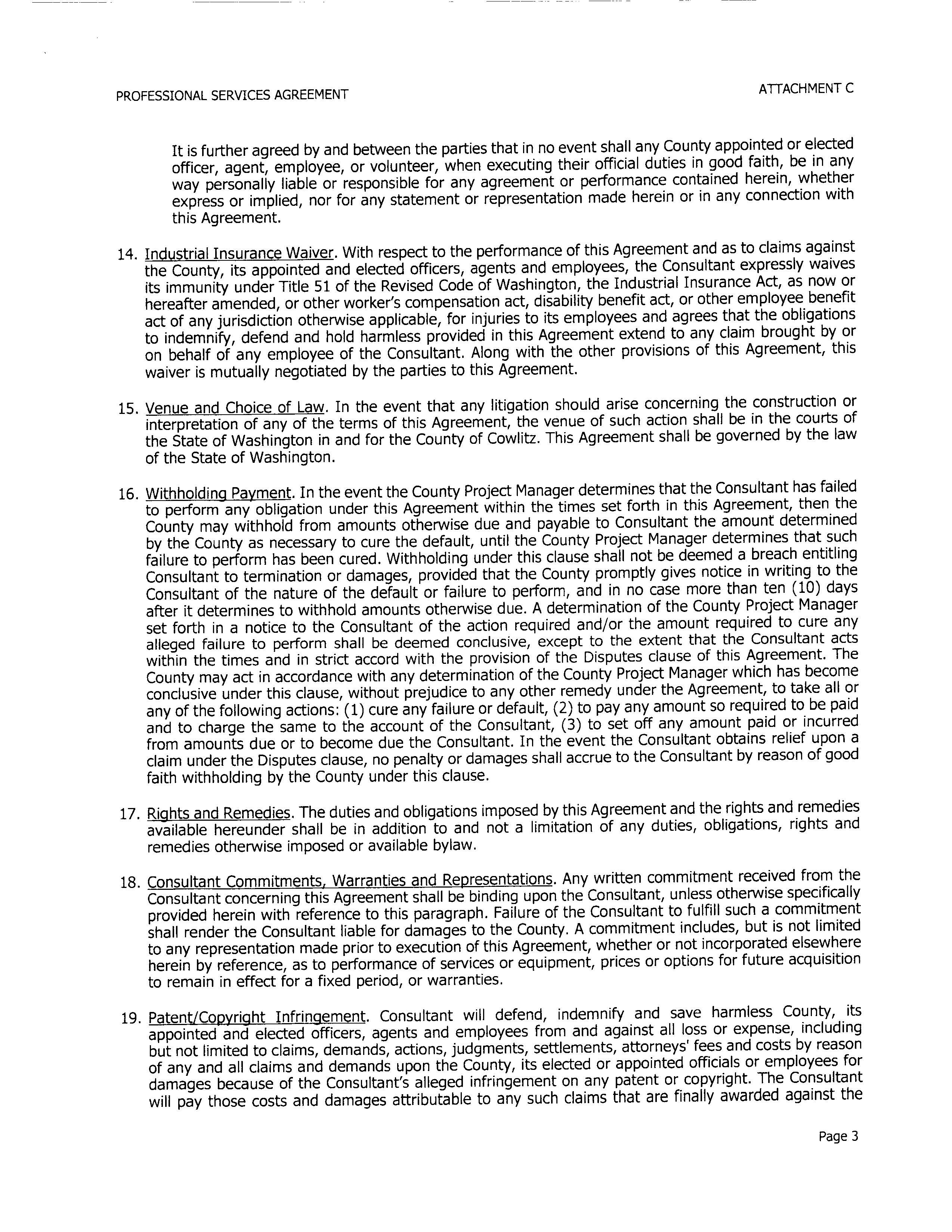 PROFESSIONAL SERVICES AGREEMENT

ATTACHMENT C

It is further agreed by and between the parties that in no event shall any County appointed or elected officer, agent, employee, or volunteer, when executing their official duties in good faith, be in any way personally liable or responsible for any agreement or performance contained herein, whether express or implied, nor for any statement or representation made herein or in any connection with this Agreement.

14. Industrial Insurance Waiver. With respect to the performance of this Agreement and as to claims against the County, its appointed and elected officers, agents and employees, the Consultant expressly waives its immunity under Title 51 of the Revised Code of Washington, the Industrial Insurance Act, as now or hereafter amended, or other worker's compensation act, disability benefit act, or other employee benefit act of any jurisdiction otherwise applicable, for injuries to its employees and agrees that the obligations to indemnify, defend and hold harmless provided in this Agreement extend to any claim brought by or on behalf of any employee of the Consultant. Along with the other provisions of this Agreement, this waiver is mutually negotiated by the parties to this Agreement.

15. Venue and Choice of Law. In the event that any litigation should arise concerning the construction or interpretation of any of the terms of this Agreement, the venue of such action shall be in the courts of the State of Washington in and for the County of Cowlitz. This Agreement shall be governed by the law of the State of Washington.

16. Withholding Payment. In the event the County Project Manager determines that the Consultant has failed to perform any obligation under this Agreement within the times set forth in this Agreement, then the County may withhold from amounts otherwise due and payable to Consultant the amount determined by the County as necessary to cure the default, until the County Project Manager determines that such failure to perform has been cured. Withholding under this clause shall not be deemed a breach entitling Consultant to termination or damages, provided that the County promptly gives notice in writing to the Consultant of the nature of the default or failure to perform, and in no case more than ten (10) days after it determines to withhold amounts otherwise due. A determination of the County Project Manager set forth in a notice to the Consultant of the action required and/or the amount required to cure any alleged failure to perform shall be deemed conclusive, except to the extent that the Consultant acts within the times and in strict accord with the provision of the Disputes clause of this Agreement. The County may act in accordance with any determination of the County Project Manager which has become conclusive under this clause, without prejudice to any other remedy under the Agreement, to take all or any of the following actions: (1) cure any failure or default, (2) to pay any amount so required to be paid and to charge the same to the account of the Consultant, (3) to set off any amount paid or incurred from amounts due or to become due the Consultant. In the event the Consultant obtains relief upon a claim under the Disputes clause, no penalty or damages shall accrue to the Consultant by reason of good faith withholding by the County under this clause.

17. Rights and Remedies. The duties and obligations imposed by this Agreement and the rights and remedies available hereunder shall be in addition to and not a limitation of any duties, obligations, rights and remedies otherwise imposed or available bylaw.

18. Consultant Commitments, Warranties and Representations. Any written commitment received from the Consultant concerning this Agreement shall be binding upon the Consultant, unless otherwise specifically provided herein with reference to this paragraph. Failure of the Consultant to fulfill such a commitment shall render the Consultant liable for damages to the County. A commitment includes, but is not limited to any representation made prior to execution of this Agreement, whether or not incorporated elsewhere herein by reference, as to performance of services or equipment, prices or options for future acquisition to remain in effect for a fixed period, or warranties.

19. Patent/Copyright Infringement. Consultant will defend, indemnify and save harmless County, its appointed and elected officers, agents and employees from and against all loss or expense, including but not limited to claims, demands, actions, judgments, settlements, attorneys' fees and costs by reason of any and all claims and demands upon the County, its elected or appointed officials or employees for damages because of the Consultant's alleged infringement on any patent or copyright. The Consultant will pay those costs and damages attributable to any such claims that are finally awarded against the

Page 3